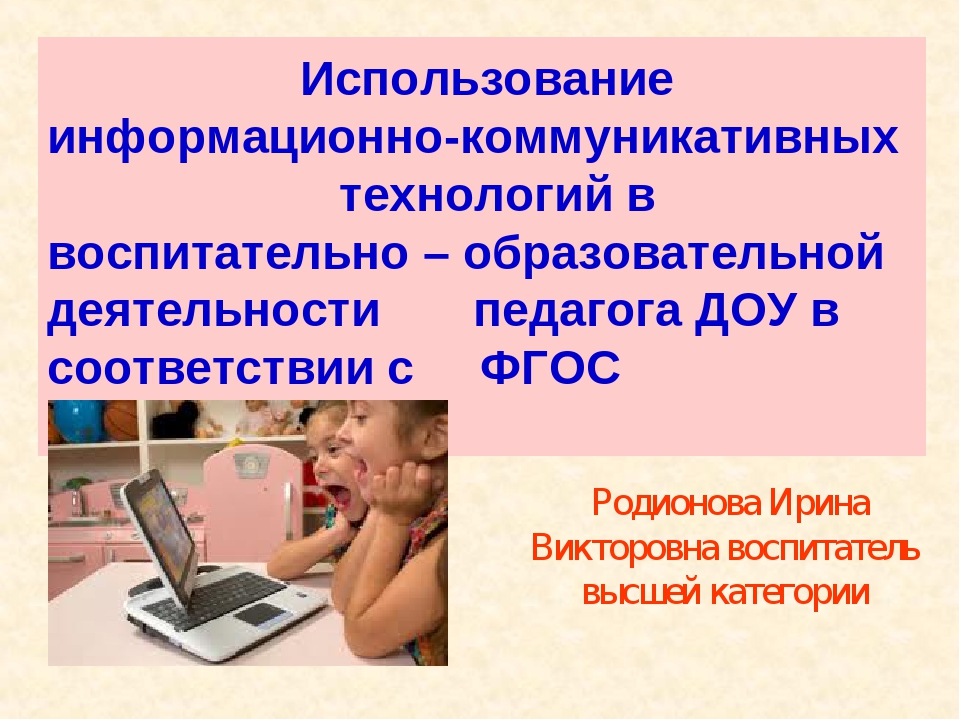 Использование информационно-коммуникативных технологий в воспитательно – образовательной деятельности педагога ДОУ в соответствии с ФГОС

Родионова Ирина Викторовна воспитатель высшей категории